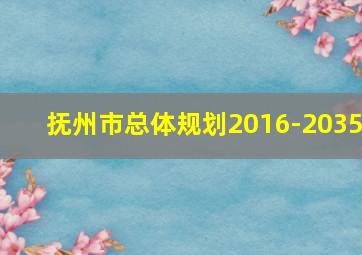 抚州市总体规划2016-2035